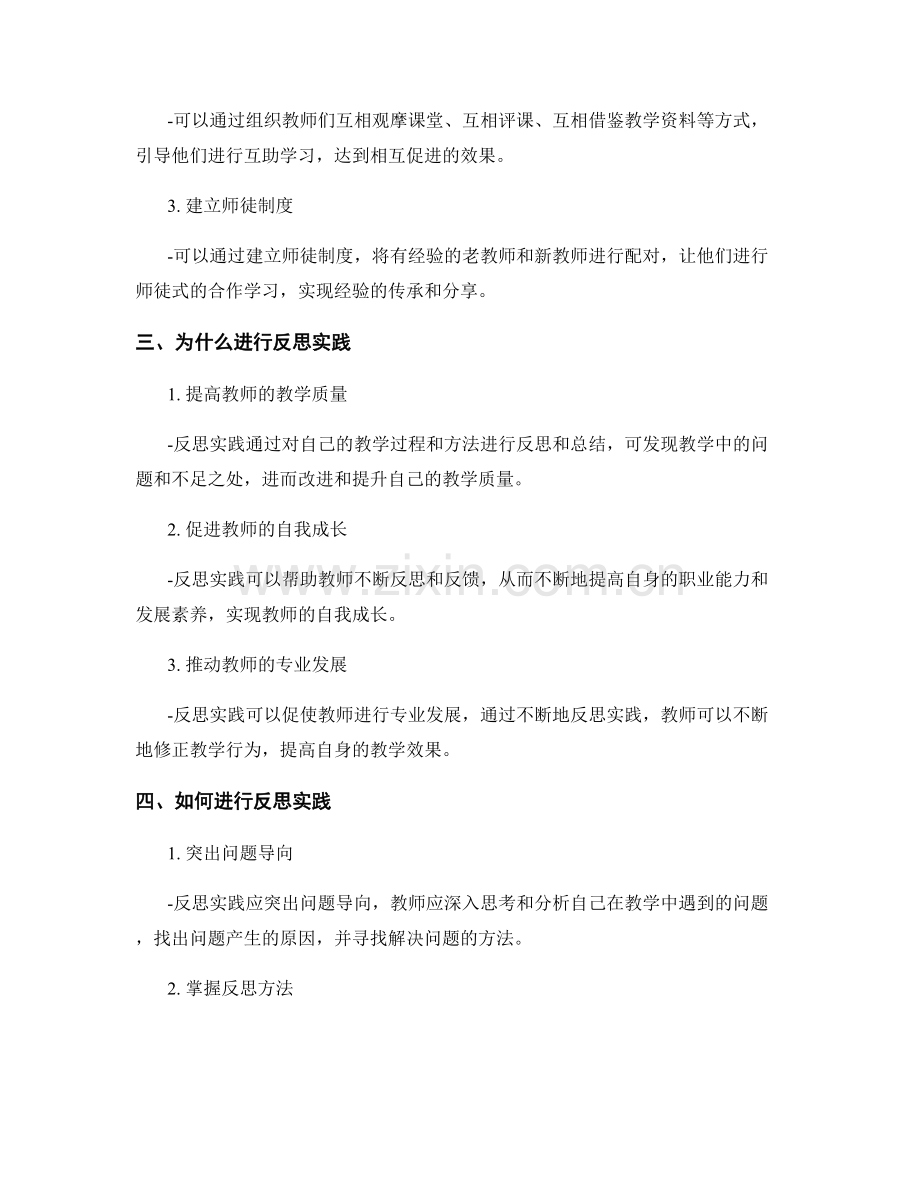 -可以通过组织教师们互相观摩课堂、互相评课、互相借鉴教学资料等方式，引导他们进行互助学习，达到相互促进的效果。

3.建立师徒制度

-可以通过建立师徒制度，将有经验的老教师和新教师进行配对，让他们进行师徒式的合作学习，实现经验的传承和分享。

三、为什么进行反思实践

1.提高教师的教学质量

-反思实践通过对自己的教学过程和方法进行反思和总结，可发现教学中的问题和不足之处，进而改进和提升自己的教学质量。

2.促进教师的自我成长

-反思实践可以帮助教师不断反思和反馈，从而不断地提高自身的职业能力和发展素养，实现教师的自我成长。

3.推动教师的专业发展

-反思实践可以促使教师进行专业发展，通过不断地反思实践，教师可以不断地修正教学行为，提高自身的教学效果。

四、如何进行反思实践

1.突出问题导向

-反思实践应突出问题导向，教师应深入思考和分析自己在教学中遇到的问题，找出问题产生的原因，并寻找解决问题的方法。

2.掌握反思方法

www.zixin.com.cn